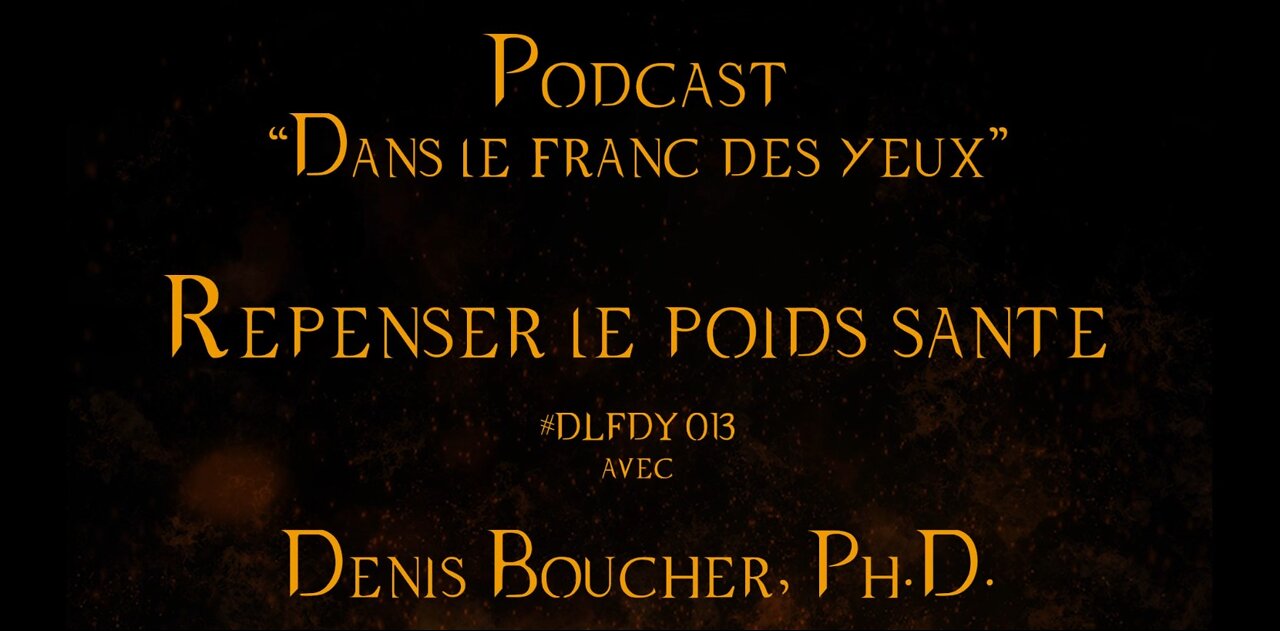 Podcast
"Dans le franc des yeux"

Repenser le poids sante

#DLFDY 013
avec

Denis Boucher, Ph.D.